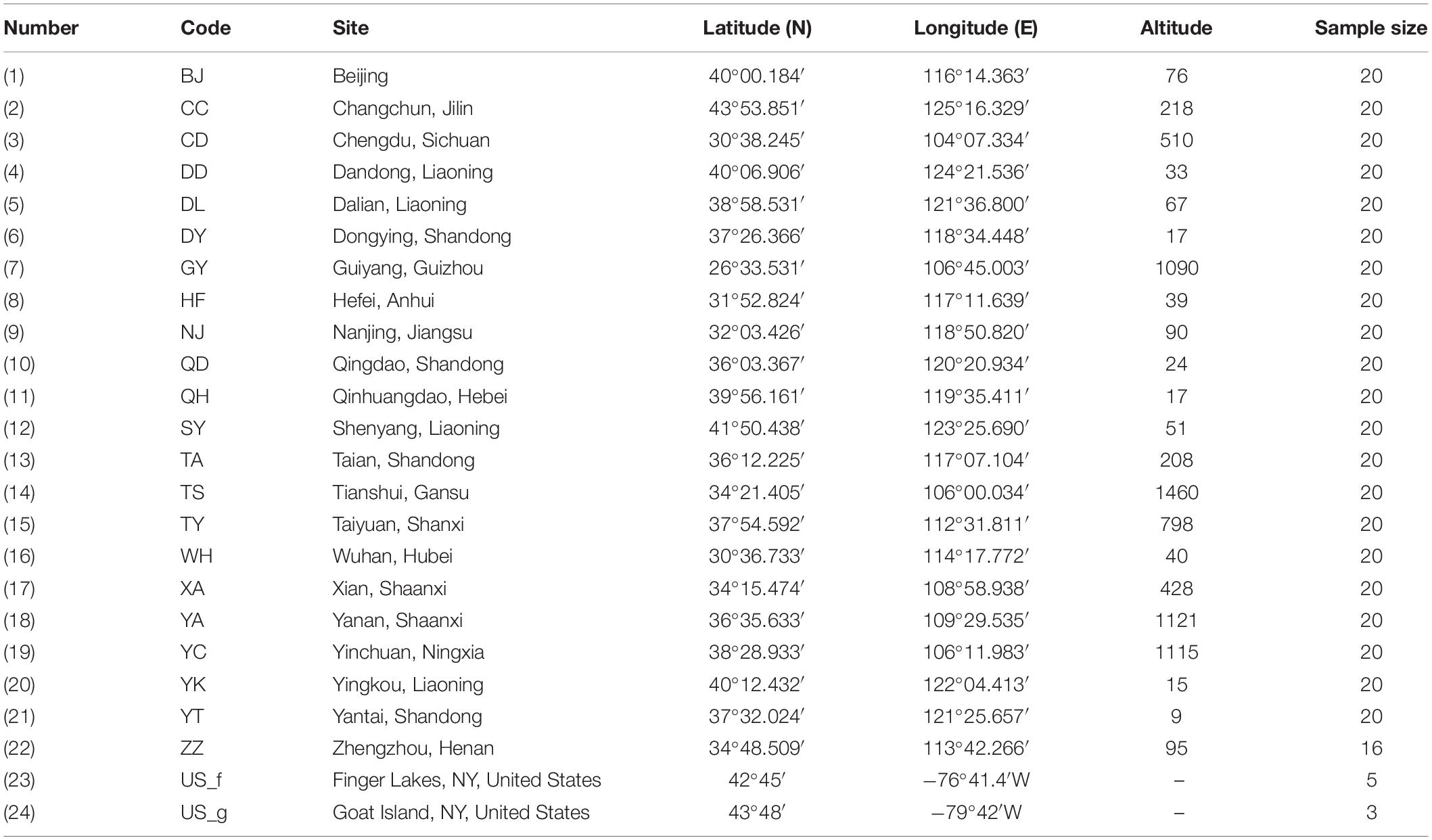 | Number | Code | Site | Latitude (N) | Longitude (E) | Altitude | Sample size |
|---|---|---|---|---|---|---|
| (1) | BJ | Beijing | 40°00.184′ | 116°14.363′ | 76 | 20 |
| (2) | CC | Changchun, Jilin | 43°53.851′ | 125°16.329′ | 218 | 20 |
| (3) | CD | Chengdu, Sichuan | 30°38.245′ | 104°07.334′ | 510 | 20 |
| (4) | DD | Dandong, Liaoning | 40°06.906′ | 124°21.536′ | 33 | 20 |
| (5) | DL | Dalian, Liaoning | 38°58.531′ | 121°36.800′ | 67 | 20 |
| (6) | DY | Dongying, Shandong | 37°26.366′ | 118°34.448′ | 17 | 20 |
| (7) | GY | Guiyang, Guizhou | 26°33.531′ | 106°45.003′ | 1090 | 20 |
| (8) | HF | Hefei, Anhui | 31°52.824′ | 117°11.639′ | 39 | 20 |
| (9) | NJ | Nanjing, Jiangsu | 32°03.426′ | 118°50.820′ | 90 | 20 |
| (10) | QD | Qingdao, Shandong | 36°03.367′ | 120°20.934′ | 24 | 20 |
| (11) | QH | Qinhuangdao, Hebei | 39°56.161′ | 119°35.411′ | 17 | 20 |
| (12) | SY | Shenyang, Liaoning | 41°50.438′ | 123°25.690′ | 51 | 20 |
| (13) | TA | Taian, Shandong | 36°12.225′ | 117°07.104′ | 208 | 20 |
| (14) | TS | Tianshui, Gansu | 34°21.405′ | 106°00.034′ | 1460 | 20 |
| (15) | TY | Taiyuan, Shanxi | 37°54.592′ | 112°31.811′ | 798 | 20 |
| (16) | WH | Wuhan, Hubei | 30°36.733′ | 114°17.772′ | 40 | 20 |
| (17) | XA | Xian, Shaanxi | 34°15.474′ | 108°58.938′ | 428 | 20 |
| (18) | YA | Yanan, Shaanxi | 36°35.633′ | 109°29.535′ | 1121 | 20 |
| (19) | YC | Yinchuan, Ningxia | 38°28.933′ | 106°11.983′ | 1115 | 20 |
| (20) | YK | Yingkou, Liaoning | 40°12.432′ | 122°04.413′ | 15 | 20 |
| (21) | YT | Yantai, Shandong | 37°32.024′ | 121°25.657′ | 9 | 20 |
| (22) | ZZ | Zhengzhou, Henan | 34°48.509′ | 113°42.266′ | 95 | 16 |
| (23) | US_f | Finger Lakes, NY, United States | 42°45′ | −76°41.4′W | – | 5 |
| (24) | US_g | Goat Island, NY, United States | 43°48′ | −79°42′W | – | 3 |